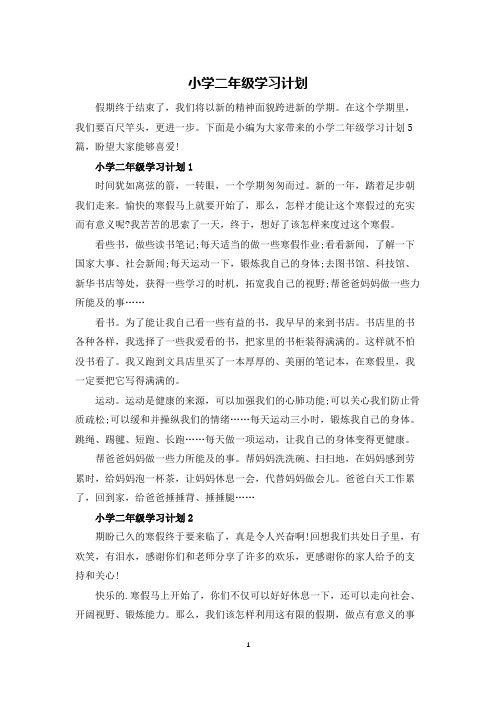 小学二年级学习计划

假期终于结束了，我们将以新的精神面貌跨进新的学期。在这个学期里，我们要百尺竿头，更进一步。下面是小编为大家带来的小学二年级学习计划5篇，盼望大家能够喜爱!

小学二年级学习计划1

时间犹如离弦的箭，一转眼，一个学期匆匆而过。新的一年，踏着足步朝我们走来。愉快的寒假马上就要开始了，那么，怎样才能让这个寒假过的充实而有意义呢?我苦苦的思索了一天，终于，想好了该怎样来度过这个寒假。

看些书，做些读书笔记;每天适当的做一些寒假作业;看看新闻，了解一下国家大事、社会新闻;每天运动一下，锻炼我自己的身体;去图书馆、科技馆、新华书店等处，获得一些学习的时机，拓宽我自己的视野;帮爸爸妈妈做一些力所能及的事……

看书。为了能让我自己看一些有益的书，我早早的来到书店。书店里的书各种各样，我选择了一些我爱看的书，把家里的书柜装得满满的。这样就不怕没书看了。我又跑到文具店里买了一本厚厚的、美丽的笔记本，在寒假里，我一定要把它写得满满的。

运动。运动是健康的来源，可以加强我们的心肺功能;可以关心我们防止骨质疏松;可以缓和并操纵我们的情绪……每天运动三小时，锻炼我自己的身体。跳绳、踢毽、短跑、长跑……每天做一项运动，让我自己的身体变得更健康。

帮爸爸妈妈做一些力所能及的事。帮妈妈洗洗碗、扫扫地，在妈妈感到劳累时，给妈妈泡一杯茶，让妈妈休息一会，代替妈妈做会儿。爸爸白天工作累了，回到家，给爸爸捶捶背、捶捶腿……

小学二年级学习计划2

期盼已久的寒假终于要来临了，真是令人兴奋啊!回想我们共处日子里，有欢笑，有泪水，感谢你们和老师分享了许多的欢乐，更感谢你的家人给予的支持和关心!

快乐的.寒假马上开始了，你们不仅可以好好休息一下，还可以走向社会、开阔视野、锻炼能力。那么，我们该怎样利用这有限的假期，做点有意义的事

1